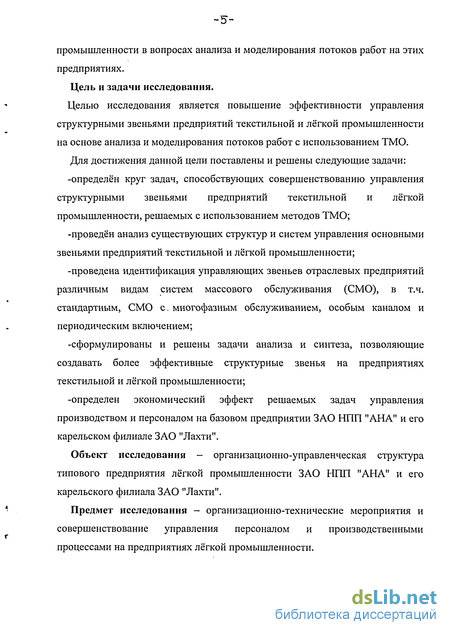 -5-

промышленности в вопросах анализа и моделирования потоков работ на этих предприятиях.

Цель и задачи исследования.

Целью исследования является повышение эффективности управления структурными звеньями предприятий текстильной и лёгкой промышленности на основе анализа и моделирования потоков работ с использованием ТМО.

Для достижения данной цели поставлены и решены следующие задачи:

-определён круг задач, способствующих совершенствованию управления структурными звеньями предприятий текстильной и лёгкой промышленности, решаемых с использованием методов ТМО;

-проведён анализ существующих структур и систем управления основными звеньями предприятий текстильной и лёгкой промышленности;

-проведена идентификация управляющих звеньев отраслевых предприятий различным видам систем массового обслуживания (СМО), в т.ч. стандартным, СМО с многофазным обслуживанием, особым каналом и периодическим включением;

-сформулированы и решены задачи анализа и синтеза, позволяющие создавать более эффективные структурные звенья на предприятиях текстильной и лёгкой промышленности;

-определен экономический эффект решаемых задач управления производством и персоналом на базовом предприятии ЗАО НПП "АНА" и его карельском филиале ЗАО "Лахти".

Объект исследования – организационно-управленческая структура типового предприятия лёгкой промышленности ЗАО НПП "АНА" и его карельского филиала ЗАО "Лахти".

Предмет исследования – организационно-технические мероприятия и совершенствование управления персоналом и производственными процессами на предприятиях лёгкой промышленности.

dsLib.net
библиотека диссертаций